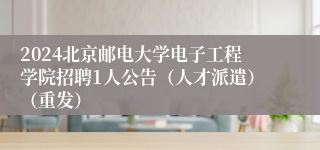 2024北京邮电大学电子工程学院招聘1人公告（人才派遣）（重发）